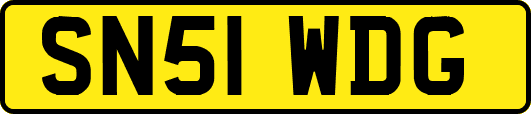 SN51 WDG